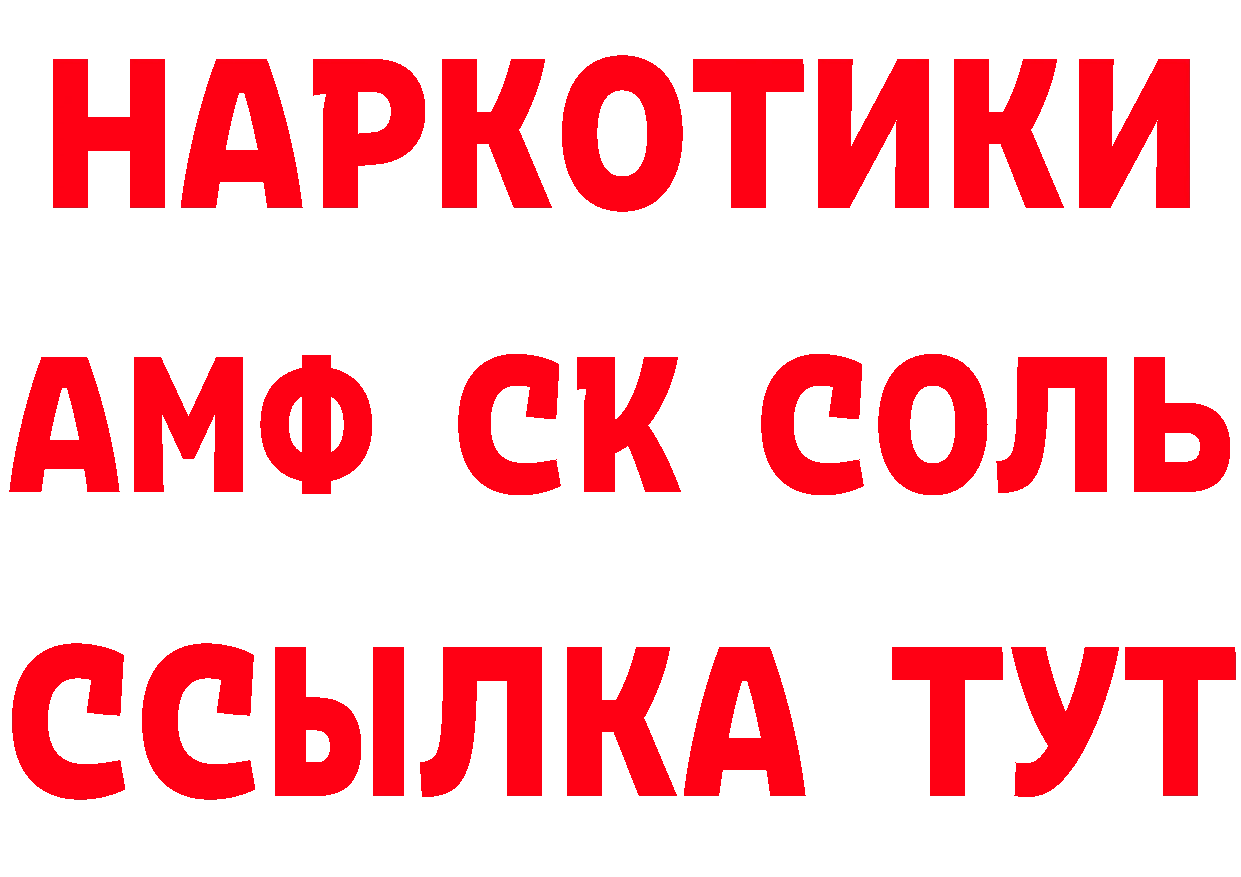 НАРКОТИКИ
АМФ СК СОЛЬ
ССЫЛКА ТУТ